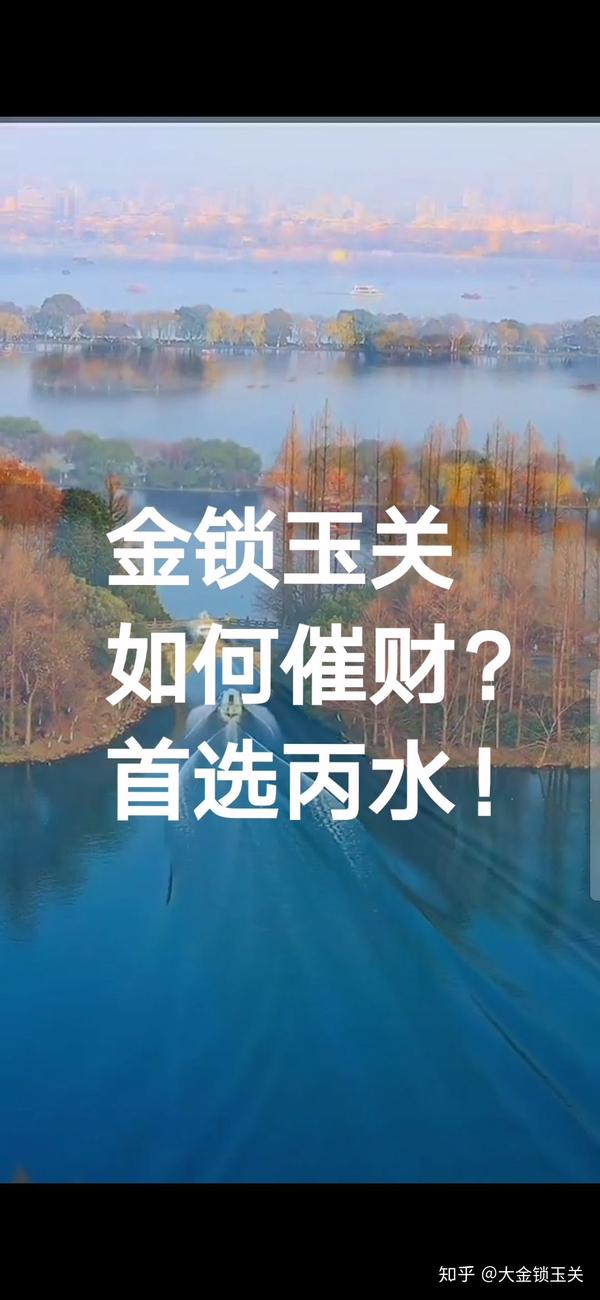 金锁玉关
如何催财？
首选丙水！

知乎 @大金锁玉关